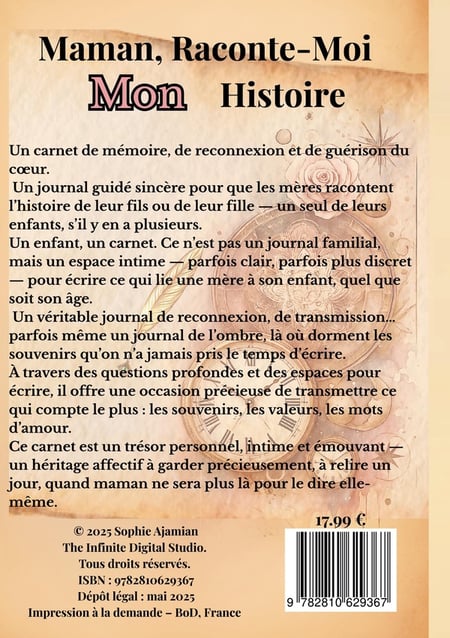 Maman, Raconte-Moi

Mon Histoire

Un carnet de mémoire, de reconnexion et de guérison du cœur.

Un journal guidé sincère pour que les mères racontent l'histoire de leur fils ou de leur fille — un seul de leurs enfants, s'il y en a plusieurs.

Un enfant, un carnet. Ce n'est pas un journal familial, mais un espace intime — parfois clair, parfois plus discret — pour écrire ce qui lie une mère à son enfant, quel que soit son âge.

Un véritable journal de reconnexion, de transmission… parfois même un journal de l'ombre, là où dorment les souvenirs qu'on n'a jamais pris le temps d'écrire.

À travers des questions profondes et des espaces pour écrire, il offre une occasion précieuse de transmettre ce qui compte le plus : les souvenirs, les valeurs, les mots d'amour.

Ce carnet est un trésor personnel, intime et émouvant — un héritage affectif à garder précieusement, à relire un jour, quand maman ne sera plus là pour le dire elle-même.

17.99 €

© 2025 Sophie Ajamian
The Infinite Digital Studio.
Tous droits réservés.
ISBN : 9782810629367
Dépôt légal : mai 2025
Impression à la demande – BoD, France

9 782810 629367